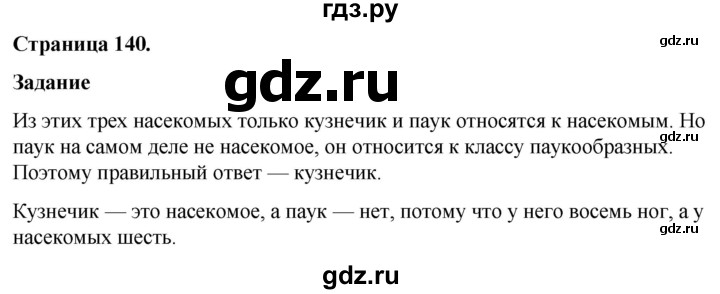 гдз.ру

Страница 140.

gdz.ru

Задание

gdz.ru

Из этих трех насекомых только кузнечик и паук относятся к насекомым. Но паук на самом деле не насекомое, он относится к классу паукообразных. Поэтому правильный ответ — кузнечик.

gdz.ru

Кузнечик — это насекомое, а паук — нет, потому что у него восемь ног, а у насекомых шесть.

gdz.ru

gdz.ru